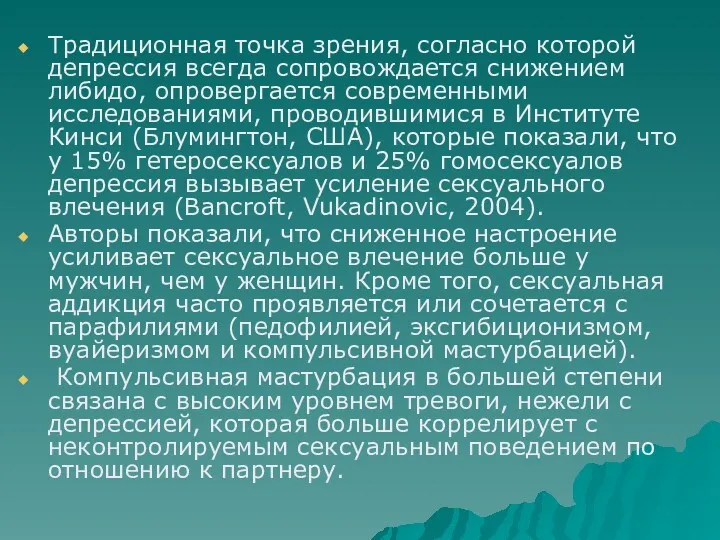 Традиционная точка зрения, согласно которой депрессия всегда сопровождается снижением либидо, опровергается современными исследованиями, проводившимися в Институте Кинси (Блумингтон, США), которые показали, что у 15% гетеросексуалов и 25% гомосексуалов депрессия вызывает усиление сексуального влечения (Bancroft, Vukadinovic, 2004).

Авторы показали, что сниженное настроение усиливает сексуальное влечение больше у мужчин, чем у женщин. Кроме того, сексуальная аддикция часто проявляется или сочетается с парафилиями (педофилией, эксгибиционизмом, вуайеризмом и компульсивной мастурбацией).

Компульсивная мастурбация в большей степени связана с высоким уровнем тревоги, нежели с депрессией, которая больше коррелирует с неконтролируемым сексуальным поведением по отношению к партнеру.